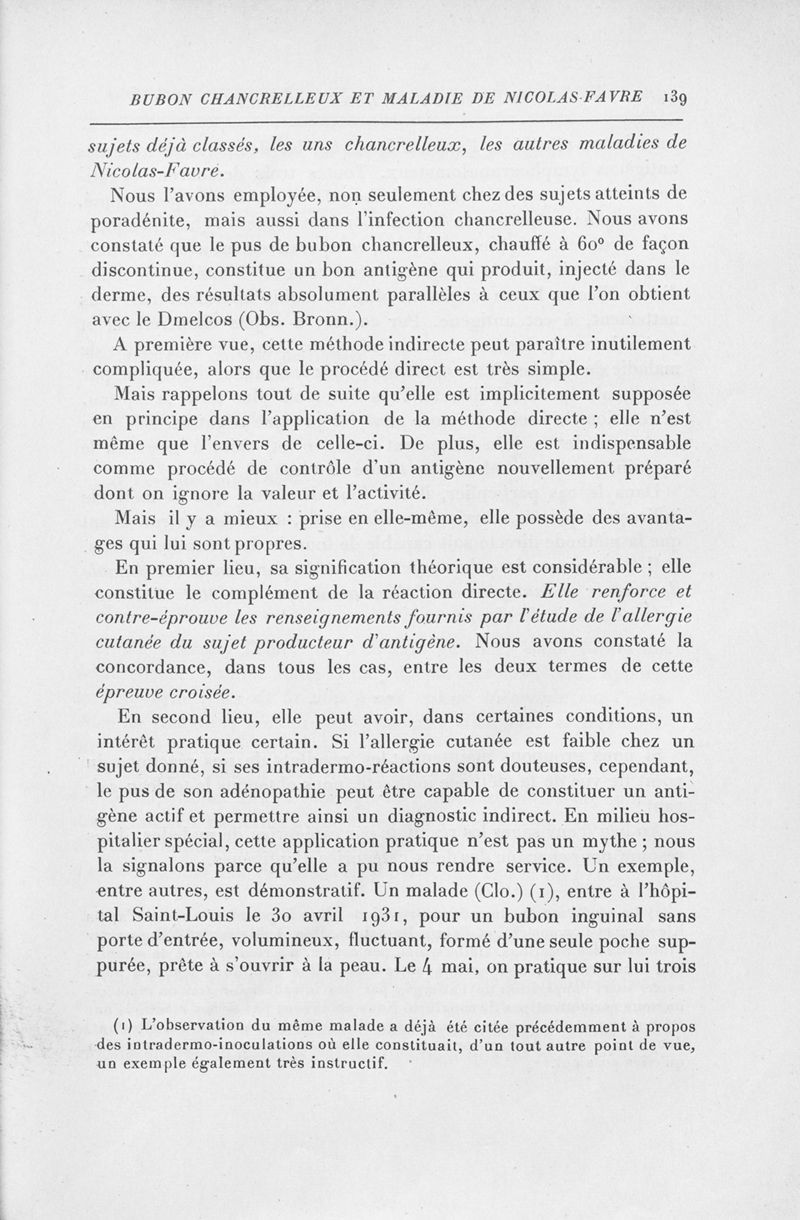 BUBON CHANCRELLEUX ET MALADIE DE NICOLAS-FAVRE 139

sujets déjà classés, les uns chancrelleux, les autres maladies de Nicolas-Favre.

Nous l'avons employée, non seulement chez des sujets atteints de poradénite, mais aussi dans l'infection chancrelleuse. Nous avons constaté que le pus de bubon chancrelleux, chauffé à 60° de façon discontinue, constitue un bon antigène qui produit, injecté dans le derme, des résultats absolument parallèles à ceux que l'on obtient avec le Dmelcos (Obs. Bronn.).

A première vue, cette méthode indirecte peut paraître inutilement compliquée, alors que le procédé direct est très simple.

Mais rappelons tout de suite qu'elle est implicitement supposée en principe dans l'application de la méthode directe ; elle n'est même que l'envers de celle-ci. De plus, elle est indispensable comme procédé de contrôle d'un antigène nouvellement préparé dont on ignore la valeur et l'activité.

Mais il y a mieux : prise en elle-même, elle possède des avantages qui lui sont propres.

En premier lieu, sa signification théorique est considérable ; elle constitue le complément de la réaction directe. Elle renforce et contre-éprouve les renseignements fournis par l'étude de l'allergie cutanée du sujet producteur d'antigène. Nous avons constaté la concordance, dans tous les cas, entre les deux termes de cette épreuve croisée.

En second lieu, elle peut avoir, dans certaines conditions, un intérêt pratique certain. Si l'allergie cutanée est faible chez un sujet donné, si ses intradermo-réactions sont douteuses, cependant, le pus de son adénopathie peut être capable de constituer un antigène actif et permettre ainsi un diagnostic indirect. En milieu hospitalier spécial, cette application pratique n'est pas un mythe ; nous la signalons parce qu'elle a pu nous rendre service. Un exemple, entre autres, est démonstratif. Un malade (Clo.) (1), entre à l'hôpital Saint-Louis le 30 avril 1931, pour un bubon inguinal sans porte d'entrée, volumineux, fluctuant, formé d'une seule poche suppurée, prête à s'ouvrir à la peau. Le 4 mai, on pratique sur lui trois

(1) L'observation du même malade a déjà été citée précédemment à propos des intradermo-inoculations où elle constituait, d'un tout autre point de vue, un exemple également très instructif.